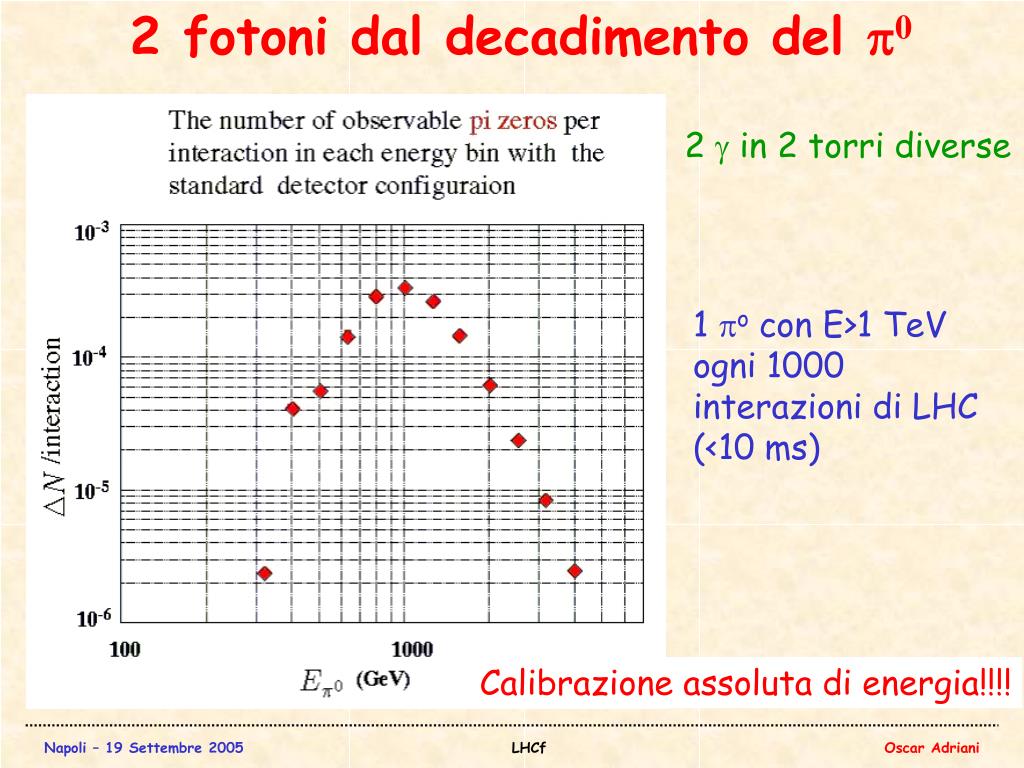 2 fotoni dal decadimento del $\pi^0$

The number of observable pi zeros per interaction in each energy bin with the standard detector configuraion

$10^{-3}$

$10^{-4}$

$10^{-5}$

$10^{-6}$

$\Delta N$ /interaction

100

1000

$E_{\pi^0}$ (GeV)

2 $\gamma$ in 2 torri diverse

1 $\pi^o$ con E>1 TeV ogni 1000 interazioni di LHC (<10 ms)

Calibrazione assoluta di energia!!!!

Napoli – 19 Settembre 2005

LHCf

Oscar Adriani